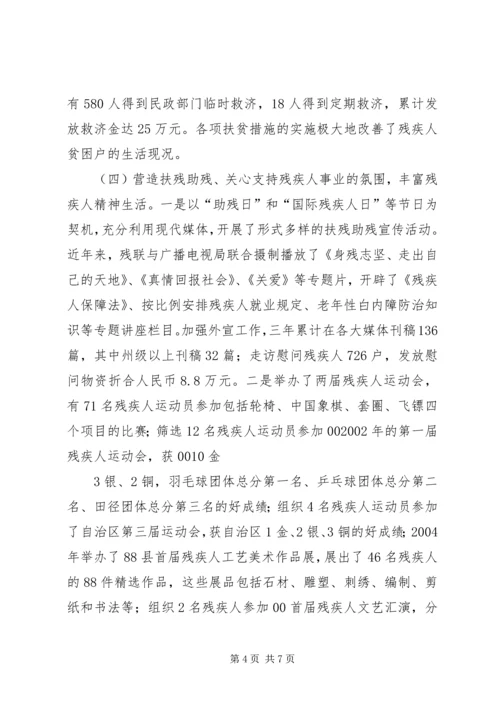 有 580 人得到民政部门临时救济，18 人得到定期救济，累计发放救济金达 25 万元。各项扶贫措施的实施极大地改善了残疾人贫困户的生活现况。

（四）营造扶残助残、关心支持残疾人事业的氛围，丰富残疾人精神生活。一是以“助残日”和“国际残疾人日”等节日为契机，充分利用现代媒体，开展了形式多样的扶残助残宣传活动。近年来，残联与广播电视局联合摄制播放了《身残志坚、走出自己的天地》、《真情回报社会》、《关爱》等专题片，开辟了《残疾人保障法》、按比例安排残疾人就业规定、老年性白内障防治知识等专题讲座栏目。加强外宣工作，三年累计在各大媒体刊稿 136 篇，其中州级以上刊稿 32 篇；走访慰问残疾人 726 户，发放慰问物资折合人民币 8.8 万元。二是举办了两届残疾人运动会，有 71 名残疾人运动员参加包括轮椅、中国象棋、套圈、飞镖四个项目的比赛；筛选 12 名残疾人运动员参加 002002 年的第一届残疾人运动会，获 0010 金

3 银、2 铜，羽毛球团体总分第一名、乒乓球团体总分第二名、田径团体总分第三名的好成绩；组织 4 名残疾人运动员参加了自治区第三届运动会，获自治区 1 金、2 银、3 铜的好成绩；2004 年举办了 88 县首届残疾人工艺美术作品展，展出了 46 名残疾人的 88 件精选作品，这些展品包括石材、雕塑、刺绣、编制、剪纸和书法等；组织 2 名残疾人参加 00 首届残疾人文艺汇演，分

第 4 页 共 7 页